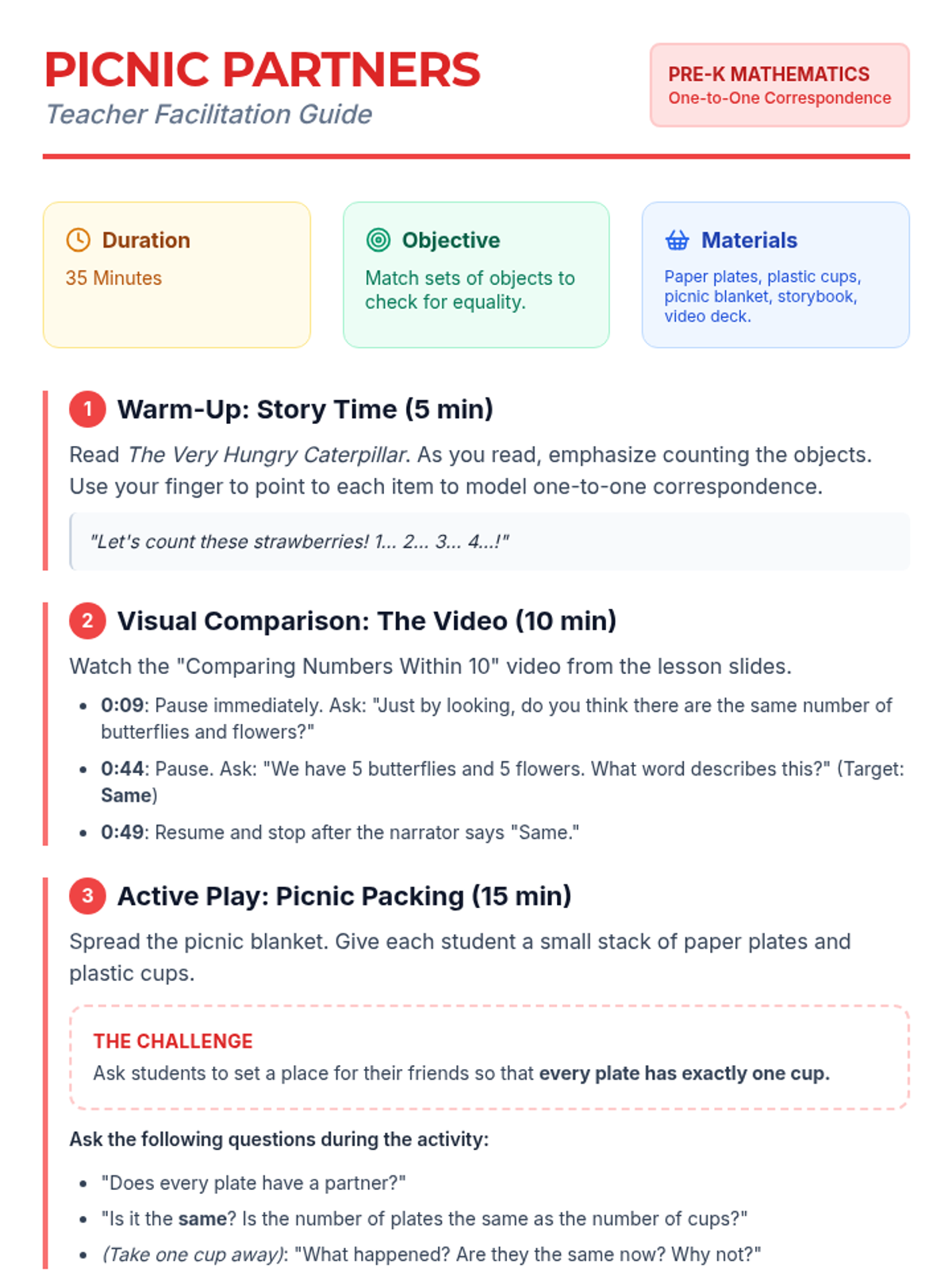 PICNIC PARTNERS
Teacher Facilitation Guide

PRE-K MATHEMATICS
One-to-One Correspondence

Duration
35 Minutes

Objective
Match sets of objects to check for equality.

Materials
Paper plates, plastic cups, picnic blanket, storybook, video deck.

1 Warm-Up: Story Time (5 min)

Read The Very Hungry Caterpillar. As you read, emphasize counting the objects. Use your finger to point to each item to model one-to-one correspondence.

"Let's count these strawberries! 1... 2... 3... 4...!"

2 Visual Comparison: The Video (10 min)

Watch the "Comparing Numbers Within 10" video from the lesson slides.

• 0:09: Pause immediately. Ask: "Just by looking, do you think there are the same number of butterflies and flowers?"
• 0:44: Pause. Ask: "We have 5 butterflies and 5 flowers. What word describes this?" (Target: Same)
• 0:49: Resume and stop after the narrator says "Same."

3 Active Play: Picnic Packing (15 min)

Spread the picnic blanket. Give each student a small stack of paper plates and plastic cups.

THE CHALLENGE
Ask students to set a place for their friends so that every plate has exactly one cup.

Ask the following questions during the activity:

• "Does every plate have a partner?"
• "Is it the same? Is the number of plates the same as the number of cups?"
• (Take one cup away): "What happened? Are they the same now? Why not?"